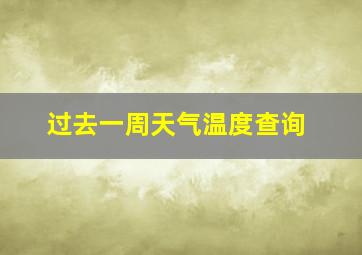 过去一周天气温度查询